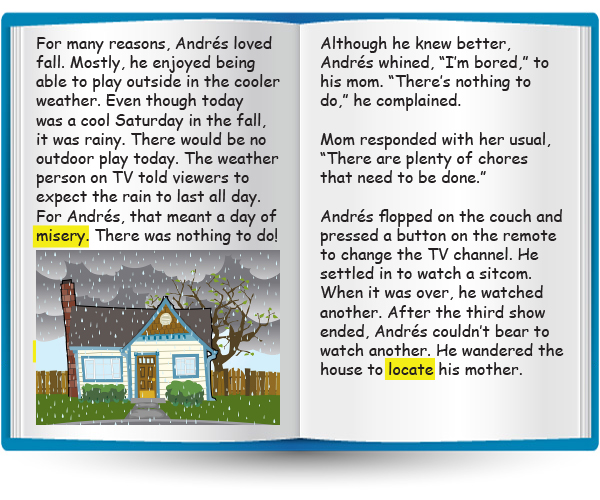 For many reasons, Andrés loved fall. Mostly, he enjoyed being able to play outside in the cooler weather. Even though today was a cool Saturday in the fall, it was rainy. There would be no outdoor play today. The weather person on TV told viewers to expect the rain to last all day. For Andrés, that meant a day of misery. There was nothing to do!

Although he knew better, Andrés whined, "I'm bored," to his mom. "There's nothing to do," he complained.

Mom responded with her usual, "There are plenty of chores that need to be done."

Andrés flopped on the couch and pressed a button on the remote to change the TV channel. He settled in to watch a sitcom. When it was over, he watched another. After the third show ended, Andrés couldn't bear to watch another. He wandered the house to locate his mother.